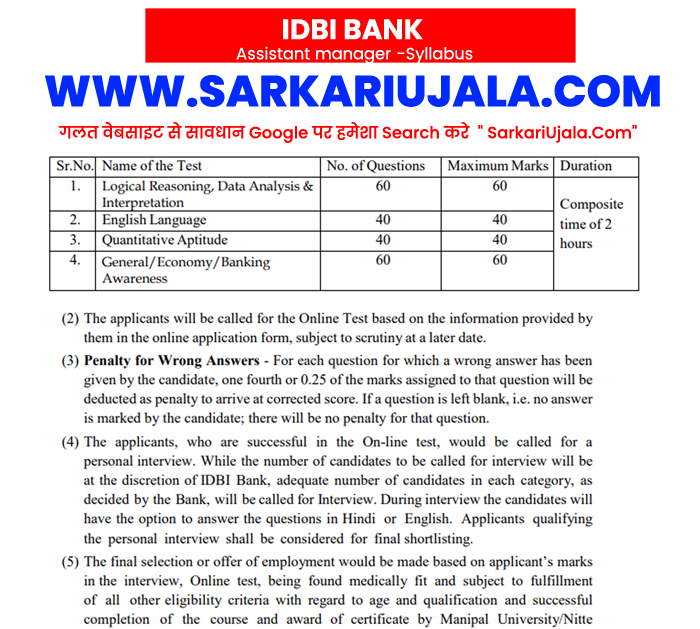 IDBI BANK
Assistant manager -Syllabus

WWW.SARKARIUJALA.COM

गलत वेबसाइट से सावधान Google पर हमेशा Search करे " SarkariUjala.Com"

| Sr.No. | Name of the Test | No. of Questions | Maximum Marks | Duration |
|---|---|---|---|---|
| 1. | Logical Reasoning, Data Analysis & Interpretation | 60 | 60 | Composite time of 2 hours |
| 2. | English Language | 40 | 40 | |
| 3. | Quantitative Aptitude | 40 | 40 | |
| 4. | General/Economy/Banking Awareness | 60 | 60 | |

(2) The applicants will be called for the Online Test based on the information provided by them in the online application form, subject to scrutiny at a later date.

(3) **Penalty for Wrong Answers** - For each question for which a wrong answer has been given by the candidate, one fourth or 0.25 of the marks assigned to that question will be deducted as penalty to arrive at corrected score. If a question is left blank, i.e. no answer is marked by the candidate; there will be no penalty for that question.

(4) The applicants, who are successful in the On-line test, would be called for a personal interview. While the number of candidates to be called for interview will be at the discretion of IDBI Bank, adequate number of candidates in each category, as decided by the Bank, will be called for Interview. During interview the candidates will have the option to answer the questions in Hindi or English. Applicants qualifying the personal interview shall be considered for final shortlisting.

(5) The final selection or offer of employment would be made based on applicant's marks in the interview, Online test, being found medically fit and subject to fulfillment of all other eligibility criteria with regard to age and qualification and successful completion of the course and award of certificate by Manipal University/Nitte